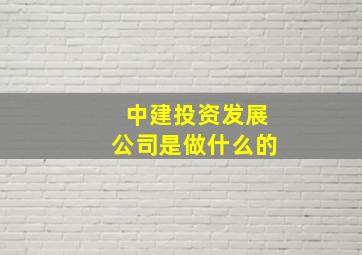 中建投资发展
公司是做什么的